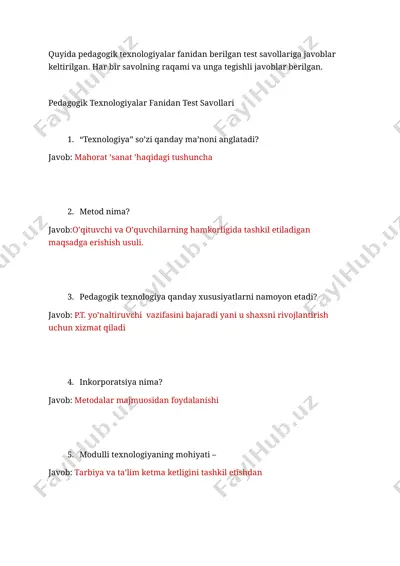 Quyida pedagogik texnologiyalar fanidan berilgan test savollariga javoblar keltirilgan. Har bir savolning raqami va unga tegishli javoblar berilgan.

Pedagogik Texnologiyalar Fanidan Test Savollari

1. "Texnologiya" so'zi qanday ma'noni anglatadi?

Javob: Mahorat 'sanat 'haqidagi tushuncha

2. Metod nima?

Javob:O'qituvchi va O'quvchilarning hamkorligida tashkil etiladigan maqsadga erishish usuli.

3. Pedagogik texnologiya qanday xususiyatlarni namoyon etadi?

Javob: P.T. yo'naltiruvchi vazifasini bajaradi yani u shaxsni rivojlantirish uchun xizmat qiladi

4. Inkorporatsiya nima?

Javob: Metodalar majmuosidan foydalanishi

5. Modulli texnologiyaning mohiyati –

Javob: Tarbiya va ta'lim ketma ketligini tashkil etishdan

FaylHub.uz